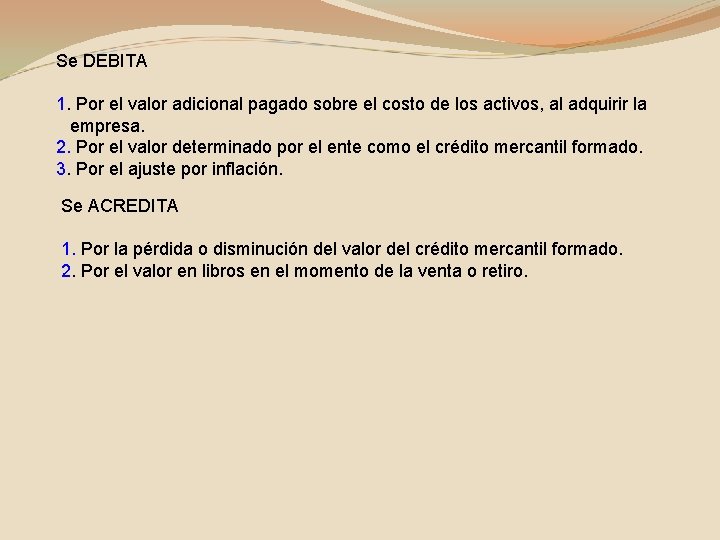 Se DEBITA

1. Por el valor adicional pagado sobre el costo de los activos, al adquirir la empresa.
2. Por el valor determinado por el ente como el crédito mercantil formado.
3. Por el ajuste por inflación.

Se ACREDITA

1. Por la pérdida o disminución del valor del crédito mercantil formado.
2. Por el valor en libros en el momento de la venta o retiro.